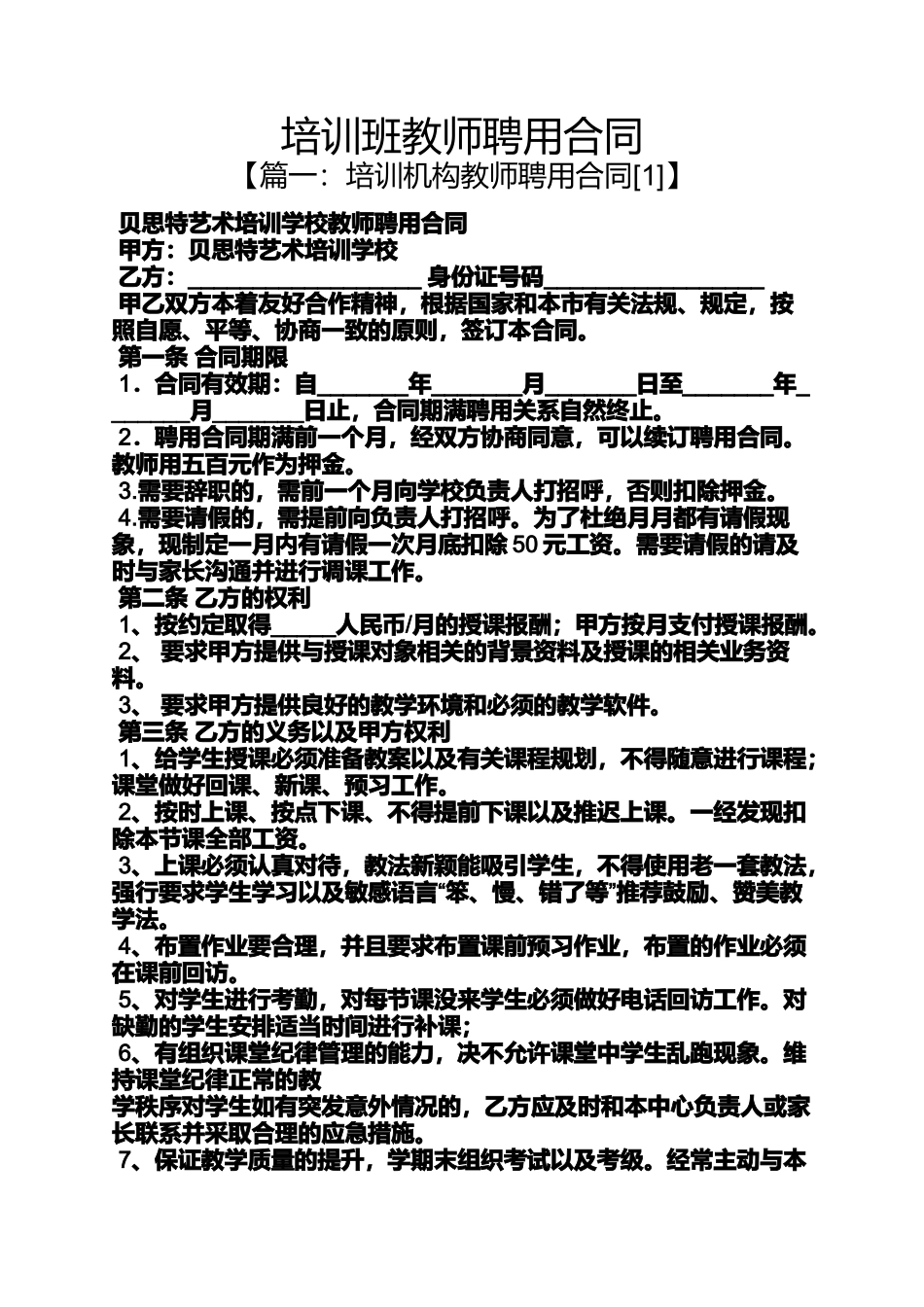 培训班教师聘用合同
【篇一：培训机构教师聘用合同[1]】

贝思特艺术培训学校教师聘用合同
甲方：贝思特艺术培训学校
乙方：____________________ 身份证号码__________________
甲乙双方本着友好合作精神，根据国家和本市有关法规、规定，按照自愿、平等、协商一致的原则，签订本合同。
第一条 合同期限
1．合同有效期：自________年________月________日至________年________月________日止，合同期满聘用关系自然终止。
2．聘用合同期满前一个月，经双方协商同意，可以续订聘用合同。教师用五百元作为押金。
3.需要辞职的，需前一个月向学校负责人打招呼，否则扣除押金。
4.需要请假的，需提前向负责人打招呼。为了杜绝月月都有请假现象，现制定一月内有请假一次月底扣除50元工资。需要请假的请及时与家长沟通并进行调课工作。
第二条 乙方的权利
1、按约定取得______人民币/月的授课报酬；甲方按月支付授课报酬。
2、 要求甲方提供与授课对象相关的背景资料及授课的相关业务资料。
3、 要求甲方提供良好的教学环境和必须的教学软件。
第三条 乙方的义务以及甲方权利
1、给学生授课必须准备教案以及有关课程规划，不得随意进行课程；课堂做好回课、新课、预习工作。
2、按时上课、按点下课、不得提前下课以及推迟上课。一经发现扣除本节课全部工资。
3、上课必须认真对待，教法新颖能吸引学生，不得使用老一套教法，强行要求学生学习以及敏感语言“笨、慢、错了等”推荐鼓励、赞美教学法。
4、布置作业要合理，并且要求布置课前预习作业，布置的作业必须在课前回访。
5、对学生进行考勤，对每节课没来学生必须做好电话回访工作。对缺勤的学生安排适当时间进行补课；
6、有组织课堂纪律管理的能力，决不允许课堂中学生乱跑现象。维持课堂纪律正常的教
学秩序对学生如有突发意外情况的，乙方应及时和本中心负责人或家长联系并采取合理的应急措施。
7、保证教学质量的提升，学期末组织考试以及考级。经常主动与本